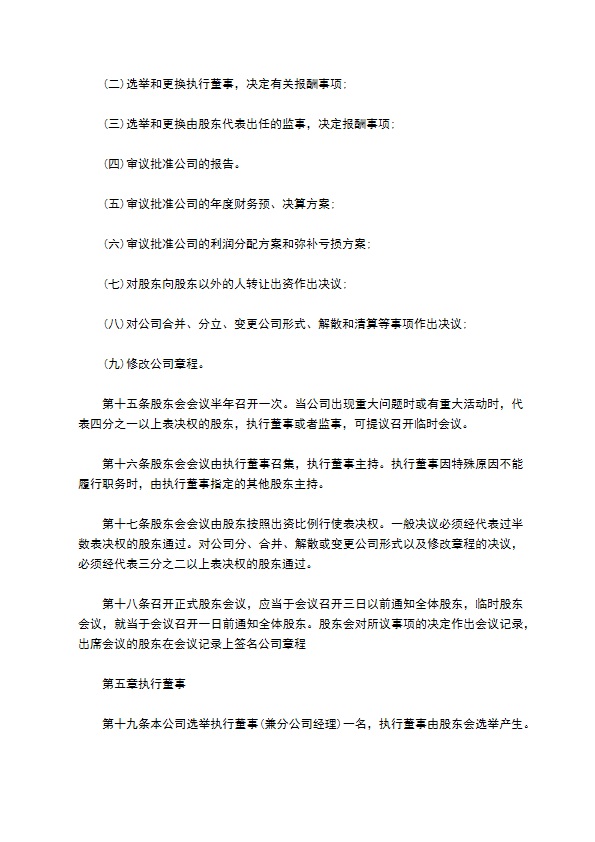 (二)选举和更换执行董事，决定有关报酬事项;

(三)选举和更换由股东代表出任的监事，决定报酬事项;

(四)审议批准公司的报告。

(五)审议批准公司的年度财务预、决算方案;

(六)审议批准公司的利润分配方案和弥补亏损方案;

(七)对股东向股东以外的人转让出资作出决议;

(八)对公司合并、分立、变更公司形式、解散和清算等事项作出决议;

(九)修改公司章程。

第十五条股东会会议半年召开一次。当公司出现重大问题时或有重大活动时，代表四分之一以上表决权的股东，执行董事或者监事，可提议召开临时会议。

第十六条股东会会议由执行董事召集，执行董事主持。执行董事因特殊原因不能履行职务时，由执行董事指定的其他股东主持。

第十七条股东会会议由股东按照出资比例行使表决权。一般决议必须经代表过半数表决权的股东通过。对公司分、合并、解散或变更公司形式以及修改章程的决议，必须经代表三分之二以上表决权的股东通过。

第十八条召开正式股东会议，应当于会议召开三日以前通知全体股东，临时股东会议，就当于会议召开一日前通知全体股东。股东会对所议事项的决定作出会议记录，出席会议的股东在会议记录上签名公司章程

第五章执行董事

第十九条本公司选举执行董事(兼分公司经理)一名，执行董事由股东会选举产生。